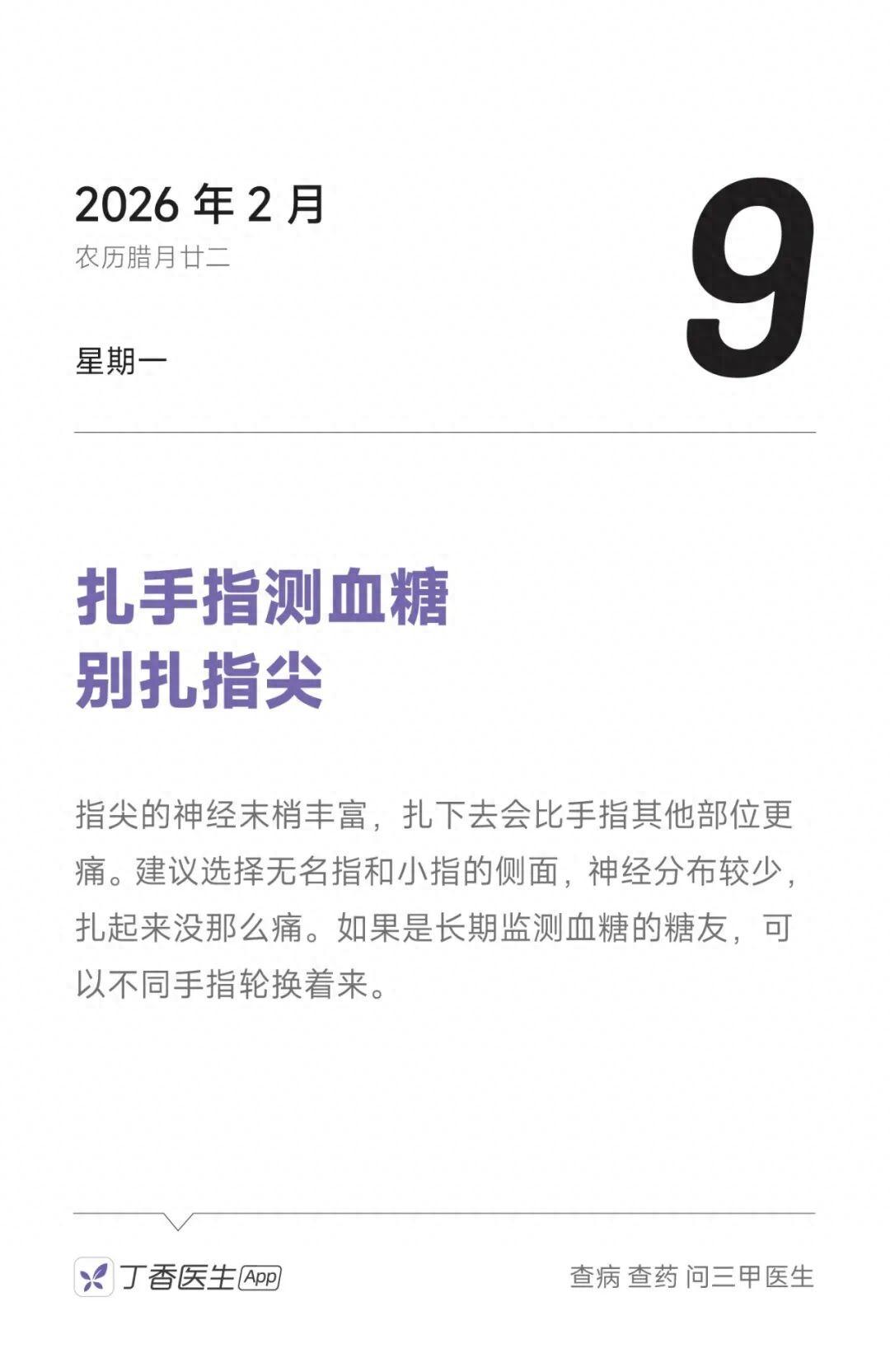 2026年2月
农历腊月廿二

星期一

9

扎手指测血糖
别扎指尖

指尖的神经末梢丰富，扎下去会比手指其他部位更痛。建议选择无名指和小指的侧面，神经分布较少，扎起来没那么痛。如果是长期监测血糖的糖友，可以不同手指轮换着来。

丁香医生App

查病 查药 问三甲医生